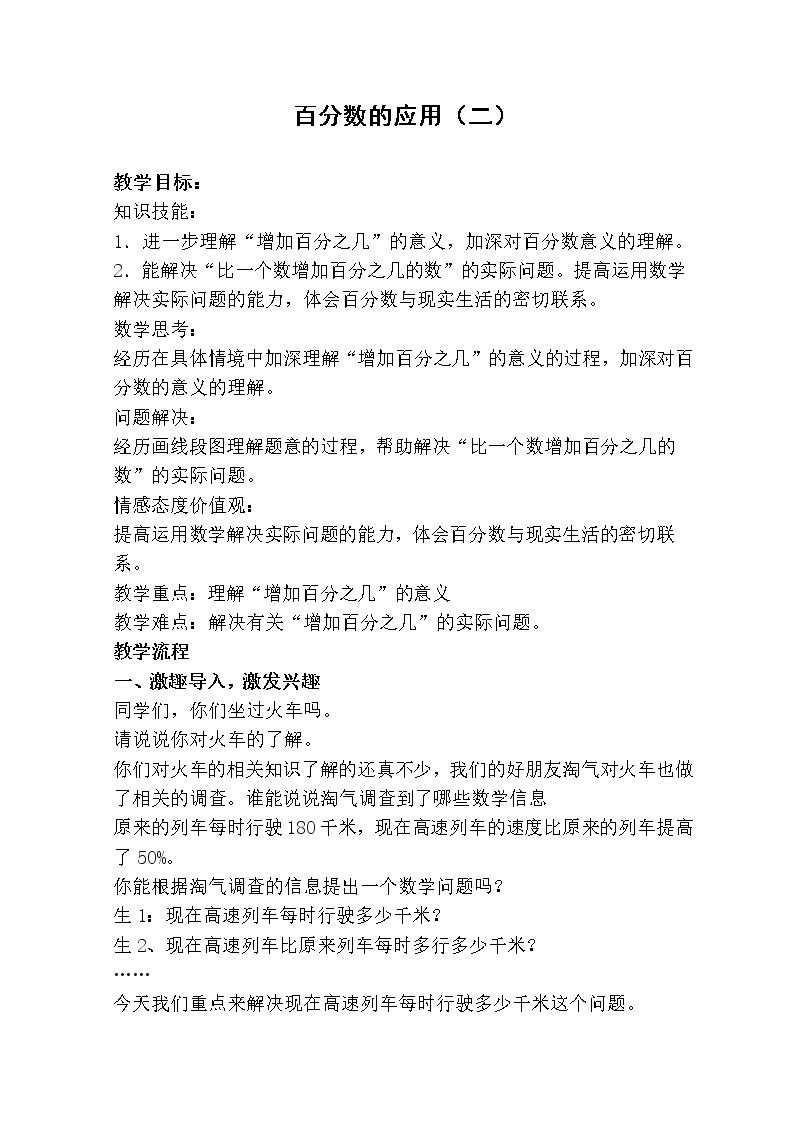 百分数的应用（二）

教学目标：
知识技能：
1．进一步理解“增加百分之几”的意义，加深对百分数意义的理解。
2．能解决“比一个数增加百分之几的数”的实际问题。提高运用数学解决实际问题的能力，体会百分数与现实生活的密切联系。
数学思考：
经历在具体情境中加深理解“增加百分之几”的意义的过程，加深对百分数的意义的理解。
问题解决：
经历画线段图理解题意的过程，帮助解决“比一个数增加百分之几的数”的实际问题。
情感态度价值观：
提高运用数学解决实际问题的能力，体会百分数与现实生活的密切联系。
教学重点：理解“增加百分之几”的意义
教学难点：解决有关“增加百分之几”的实际问题。
教学流程
一、激趣导入，激发兴趣
同学们，你们坐过火车吗。
请说说你对火车的了解。
你们对火车的相关知识了解的还真不少，我们的好朋友淘气对火车也做了相关的调查。谁能说说淘气调查到了哪些数学信息
原来的列车每时行驶180千米，现在高速列车的速度比原来的列车提高了50%。
你能根据淘气调查的信息提出一个数学问题吗？
生1：现在高速列车每时行驶多少千米？
生2、现在高速列车比原来列车每时多行多少千米？
……
今天我们重点来解决现在高速列车每时行驶多少千米这个问题。